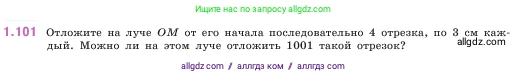 Ищите нас по запросу allgdz.com

1.101 Отложите на луче $OM$ от его начала последовательно 4 отрезка, по 3 см каждый. Можно ли на этом луче отложить 1001 такой отрезок?

allgdz.com

allgdz com / аллгдз ком / аллгдз com